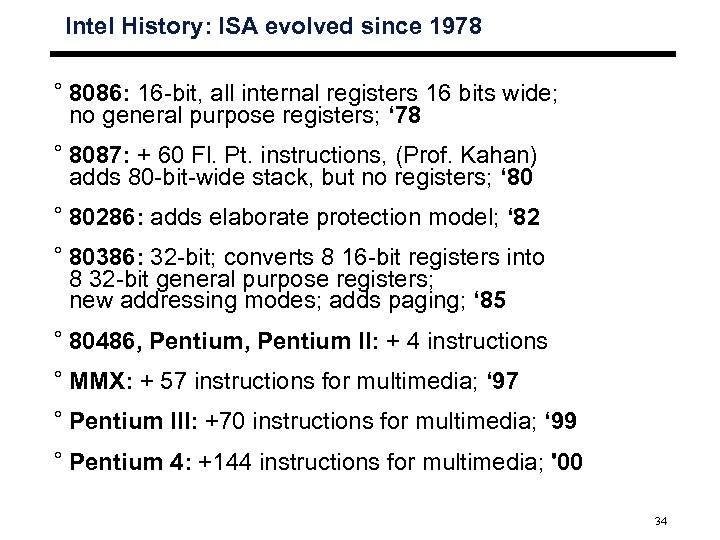 Intel History: ISA evolved since 1978

° 8086: 16-bit, all internal registers 16 bits wide; no general purpose registers; ‘78

° 8087: + 60 Fl. Pt. instructions, (Prof. Kahan) adds 80-bit-wide stack, but no registers; ‘80

° 80286: adds elaborate protection model; ‘82

° 80386: 32-bit; converts 8 16-bit registers into 8 32-bit general purpose registers; new addressing modes; adds paging; ‘85

° 80486, Pentium, Pentium II: + 4 instructions

° MMX: + 57 instructions for multimedia; ‘97

° Pentium III: +70 instructions for multimedia; ‘99

° Pentium 4: +144 instructions for multimedia; '00

34